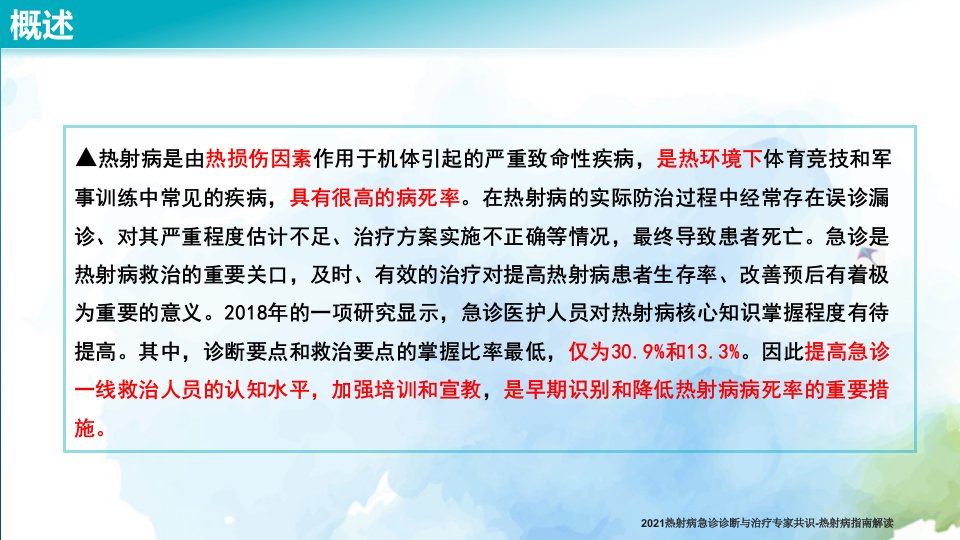 概述

▲热射病是由热损伤因素作用于机体引起的严重致命性疾病，是热环境下体育竞技和军事训练中常见的疾病，具有很高的病死率。在热射病的实际防治过程中经常存在误诊漏诊、对其严重程度估计不足、治疗方案实施不正确等情况，最终导致患者死亡。急诊是热射病救治的重要关口，及时、有效的治疗对提高热射病患者生存率、改善预后有着极为重要的意义。2018年的一项研究显示，急诊医护人员对热射病核心知识掌握程度有待提高。其中，诊断要点和救治要点的掌握比率最低，仅为30.9%和13.3%。因此提高急诊一线救治人员的认知水平，加强培训和宣教，是早期识别和降低热射病病死率的重要措施。

2021热射病急诊诊断与治疗专家共识-热射病指南解读